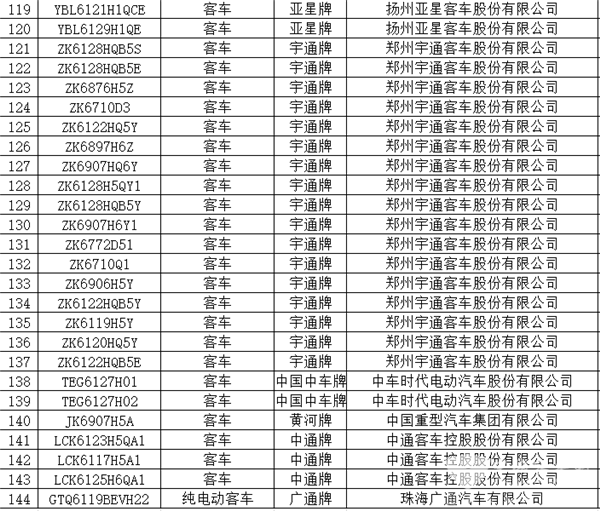 | 119 | YBL6121H1QCE | 客车 | 亚星牌 | 扬州亚星客车股份有限公司 |
|---|---|---|---|---|
| 120 | YBL6129H1QE | 客车 | 亚星牌 | 扬州亚星客车股份有限公司 |
| 121 | ZK6128HQB5S | 客车 | 宇通牌 | 郑州宇通客车股份有限公司 |
| 122 | ZK6128HQB5E | 客车 | 宇通牌 | 郑州宇通客车股份有限公司 |
| 123 | ZK6876H5Z | 客车 | 宇通牌 | 郑州宇通客车股份有限公司 |
| 124 | ZK6710D3 | 客车 | 宇通牌 | 郑州宇通客车股份有限公司 |
| 125 | ZK6122HQ5Y | 客车 | 宇通牌 | 郑州宇通客车股份有限公司 |
| 126 | ZK6897H6Z | 客车 | 宇通牌 | 郑州宇通客车股份有限公司 |
| 127 | ZK6907HQ6Y | 客车 | 宇通牌 | 郑州宇通客车股份有限公司 |
| 128 | ZK6128H5QY1 | 客车 | 宇通牌 | 郑州宇通客车股份有限公司 |
| 129 | ZK6128HQB5Y | 客车 | 宇通牌 | 郑州宇通客车股份有限公司 |
| 130 | ZK6907H6Y1 | 客车 | 宇通牌 | 郑州宇通客车股份有限公司 |
| 131 | ZK6772D51 | 客车 | 宇通牌 | 郑州宇通客车股份有限公司 |
| 132 | ZK6710Q1 | 客车 | 宇通牌 | 郑州宇通客车股份有限公司 |
| 133 | ZK6906H5Y | 客车 | 宇通牌 | 郑州宇通客车股份有限公司 |
| 134 | ZK6122HQB5Y | 客车 | 宇通牌 | 郑州宇通客车股份有限公司 |
| 135 | ZK6119H5Y | 客车 | 宇通牌 | 郑州宇通客车股份有限公司 |
| 136 | ZK6120HQ5Y | 客车 | 宇通牌 | 郑州宇通客车股份有限公司 |
| 137 | ZK6122HQB5E | 客车 | 宇通牌 | 郑州宇通客车股份有限公司 |
| 138 | TEG6127H01 | 客车 | 中国中车牌 | 中车时代电动汽车股份有限公司 |
| 139 | TEG6127H02 | 客车 | 中国中车牌 | 中车时代电动汽车股份有限公司 |
| 140 | JK6907H5A | 客车 | 黄河牌 | 中国重型汽车集团有限公司 |
| 141 | LCK6123H5QA1 | 客车 | 中通牌 | 中通客车控股股份有限公司 |
| 142 | LCK6117H5A1 | 客车 | 中通牌 | 中通客车控股股份有限公司 |
| 143 | LCK6125H6QA1 | 客车 | 中通牌 | 中通客车控股股份有限公司 |
| 144 | GTQ6119BEVH22 | 纯电动客车 | 广通牌 | 珠海广通汽车有限公司 |